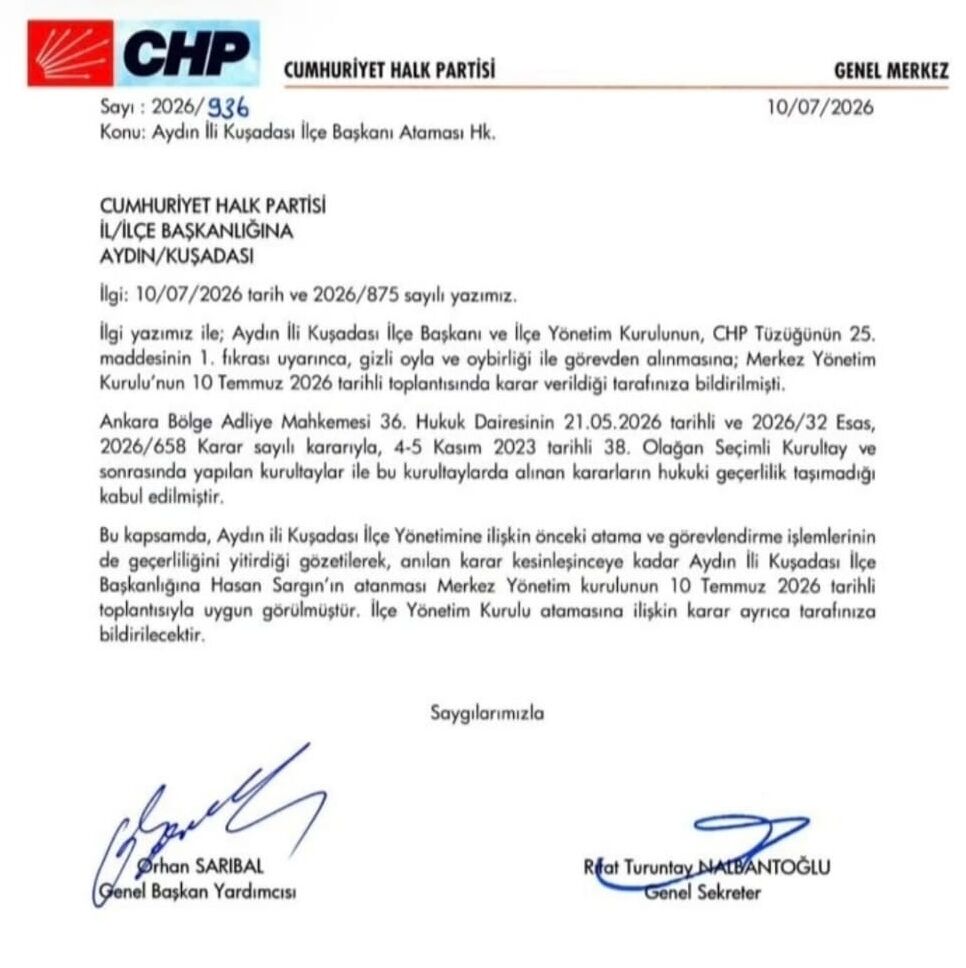 CHP CUMHURİYET HALK PARTİSİ GENEL MERKEZ

Sayı : 2026/936 10/07/2026
Konu: Aydın İli Kuşadası İlçe Başkanı Ataması Hk.

CUMHURİYET HALK PARTİSİ
İL/İLÇE BAŞKANLIĞINA
AYDIN/KUŞADASI

İlgi: 10/07/2026 tarih ve 2026/875 sayılı yazımız.

İlgi yazımız ile; Aydın İli Kuşadası İlçe Başkanı ve İlçe Yönetim Kurulunun, CHP Tüzüğünün 25. maddesinin 1. fıkrası uyarınca, gizli oyla ve oybirliği ile görevden alınmasına; Merkez Yönetim Kurulu'nun 10 Temmuz 2026 tarihli toplantısında karar verildiği tarafınıza bildirilmişti.

Ankara Bölge Adliye Mahkemesi 36. Hukuk Dairesinin 21.05.2026 tarihli ve 2026/32 Esas, 2026/658 Karar sayılı kararıyla, 4-5 Kasım 2023 tarihli 38. Olağan Seçimli Kurultay ve sonrasında yapılan kurultaylar ile bu kurultaylarda alınan kararların hukuki geçerlilik taşımadığı kabul edilmiştir.

Bu kapsamda, Aydın ili Kuşadası İlçe Yönetimine ilişkin önceki atama ve görevlendirme işlemlerinin de geçerliliğini yitirdiği gözetilerek, anılan karar kesinleşinceye kadar Aydın İli Kuşadası İlçe Başkanlığına Hasan Sargın'ın atanması Merkez Yönetim kurulunun 10 Temmuz 2026 tarihli toplantısıyla uygun görülmüştür. İlçe Yönetim Kurulu atamasına ilişkin karar ayrıca tarafınıza bildirilecektir.

Saygılarımızla

Orhan SARIBAL
Genel Başkan Yardımcısı

Rıfat Turuntay NALBANTOĞLU
Genel Sekreter